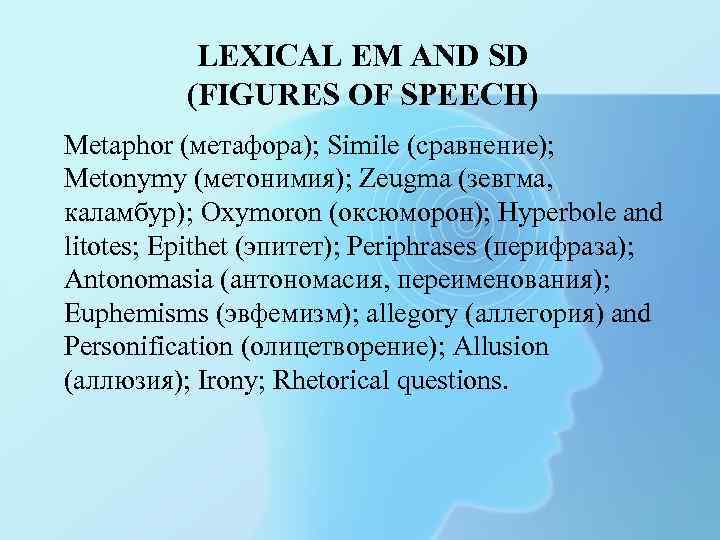 LEXICAL EM AND SD
(FIGURES OF SPEECH)

Metaphor (метафора); Simile (сравнение); Metonymy (метонимия); Zeugma (зевгма, каламбур); Oxymoron (оксюморон); Hyperbole and litotes; Epithet (эпитет); Periphrases (перифраза); Antonomasia (антономасия, переименования); Euphemisms (эвфемизм); allegory (аллегория) and Personification (олицетворение); Allusion (аллюзия); Irony; Rhetorical questions.